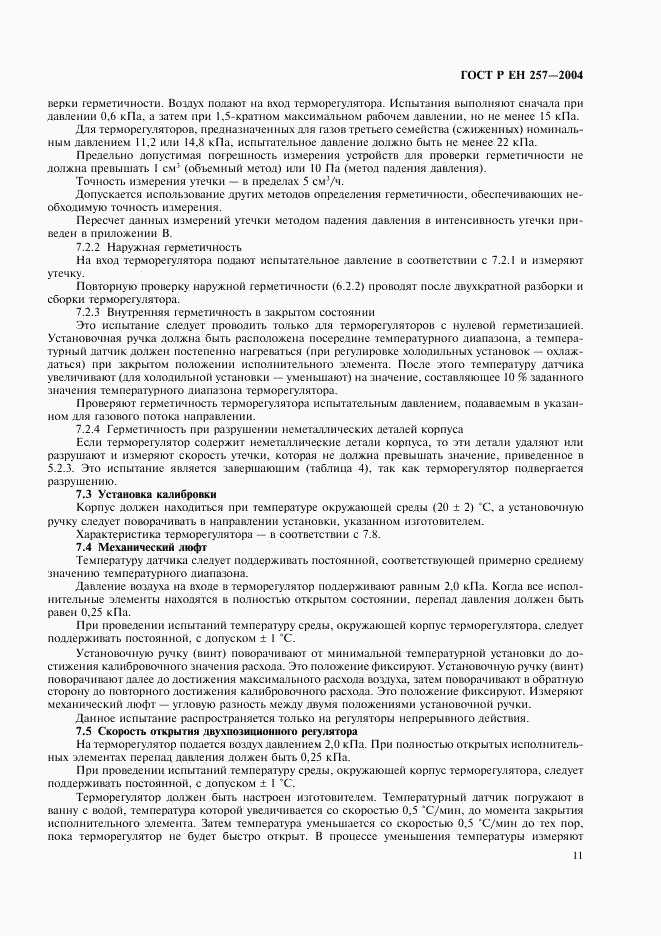 ГОСТ Р ЕН 257—2004

верки герметичности. Воздух подают на вход терморегулятора. Испытания выполняют сначала при давлении 0,6 кПа, а затем при 1,5-кратном максимальном рабочем давлении, но не менее 15 кПа.

Для терморегуляторов, предназначенных для газов третьего семейства (сжиженных) номинальным давлением 11,2 или 14,8 кПа, испытательное давление должно быть не менее 22 кПа.

Предельно допустимая погрешность измерения устройств для проверки герметичности не должна превышать 1 см$^3$ (объемный метод) или 10 Па (метод падения давления).

Точность измерения утечки — в пределах 5 см$^3$/ч.

Допускается использование других методов определения герметичности, обеспечивающих необходимую точность измерения.

Пересчет данных измерений утечки методом падения давления в интенсивность утечки приведен в приложении В.

7.2.2 Наружная герметичность

На вход терморегулятора подают испытательное давление в соответствии с 7.2.1 и измеряют утечку.

Повторную проверку наружной герметичности (6.2.2) проводят после двухкратной разборки и сборки терморегулятора.

7.2.3 Внутренняя герметичность в закрытом состоянии

Это испытание следует проводить только для терморегуляторов с нулевой герметизацией. Установочная ручка должна быть расположена посередине температурного диапазона, а температурный датчик должен постепенно нагреваться (при регулировке холодильных установок — охлаждаться) при закрытом положении исполнительного элемента. После этого температуру датчика увеличивают (для холодильной установки — уменьшают) на значение, составляющее 10 % заданного значения температурного диапазона терморегулятора.

Проверяют герметичность терморегулятора испытательным давлением, подаваемым в указанном для газового потока направлении.

7.2.4 Герметичность при разрушении неметаллических деталей корпуса

Если терморегулятор содержит неметаллические детали корпуса, то эти детали удаляют или разрушают и измеряют скорость утечки, которая не должна превышать значение, приведенное в 5.2.3. Это испытание является завершающим (таблица 4), так как терморегулятор подвергается разрушению.

7.3 Установка калибровки

Корпус должен находиться при температуре окружающей среды (20 ± 2) °С, а установочную ручку следует поворачивать в направлении установки, указанном изготовителем.

Характеристика терморегулятора — в соответствии с 7.8.

7.4 Механический люфт

Температуру датчика следует поддерживать постоянной, соответствующей примерно среднему значению температурного диапазона.

Давление воздуха на входе в терморегулятор поддерживают равным 2,0 кПа. Когда все исполнительные элементы находятся в полностью открытом состоянии, перепад давления должен быть равен 0,25 кПа.

При проведении испытаний температуру среды, окружающей корпус терморегулятора, следует поддерживать постоянной, с допуском ± 1 °С.

Установочную ручку (винт) поворачивают от минимальной температурной установки до достижения калибровочного значения расхода. Это положение фиксируют. Установочную ручку (винт) поворачивают далее до достижения максимального расхода воздуха, затем поворачивают в обратную сторону до повторного достижения калибровочного расхода. Это положение фиксируют. Измеряют механический люфт — угловую разность между двумя положениями установочной ручки.

Данное испытание распространяется только на регуляторы непрерывного действия.

7.5 Скорость открытия двухпозиционного регулятора

На терморегулятор подается воздух давлением 2,0 кПа. При полностью открытых исполнительных элементах перепад давления должен быть 0,25 кПа.

При проведении испытаний температуру среды, окружающей корпус терморегулятора, следует поддерживать постоянной, с допуском ± 1 °С.

Терморегулятор должен быть настроен изготовителем. Температурный датчик погружают в ванну с водой, температура которой увеличивается со скоростью 0,5 °С/мин, до момента закрытия исполнительного элемента. Затем температура уменьшается со скоростью 0,5 °С/мин до тех пор, пока терморегулятор не будет быстро открыт. В процессе уменьшения температуры измеряют

11